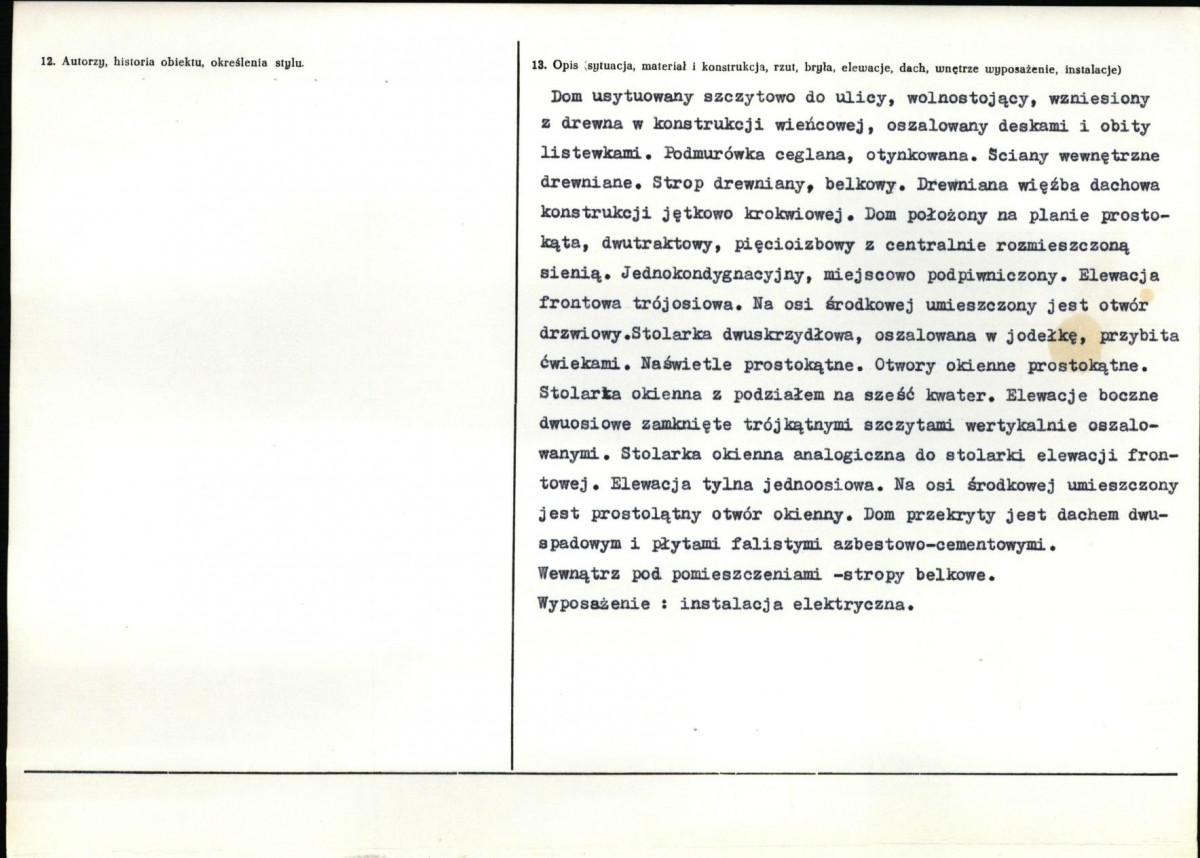 12. Autorzy, historia obiektu, określenia stylu.

13. Opis (sytuacja, materiał i konstrukcja, rzut, bryła, elewacje, dach, wnętrze wyposażenie, instalacje)

Dom usytuowany szczytowo do ulicy, wolnostojący, wzniesiony z drewna w konstrukcji wieńcowej, oszalowany deskami i obity listewkami. Podmurówka ceglana, otynkowana. Sciany wewnętrzne drewniane. Strop drewniany, belkowy. Drewniana więźba dachowa konstrukcji jętkowo krokwiowej. Dom położony na planie prostokąta, dwutraktowy, pięcioizbowy z centralnie rozmieszczoną sienią. Jednokondygnacyjny, miejscowo podpiwniczony. Elewacja frontowa trójosiowa. Na osi środkowej umieszczony jest otwór drzwiowy.Stolarka dwuskrzydłowa, oszalowana w jodełkę, przybita ćwiekami. Naświetle prostokątne. Otwory okienne prostokątne. Stolarka okienna z podziałem na sześć kwater. Elewacje boczne dwuosiowe zamknięte trójkątnymi szczytami wertykalnie oszalowanymi. Stolarka okienna analogiczna do stolarki elewacji frontowej. Elewacja tylna jednoosiowa. Na osi środkowej umieszczony jest prostolątny otwór okienny. Dom przekryty jest dachem dwuspadowym i płytami falistymi azbestowo-cementowymi.
Wewnątrz pod pomieszczeniami -stropy belkowe.
Wyposażenie : instalacja elektryczna.